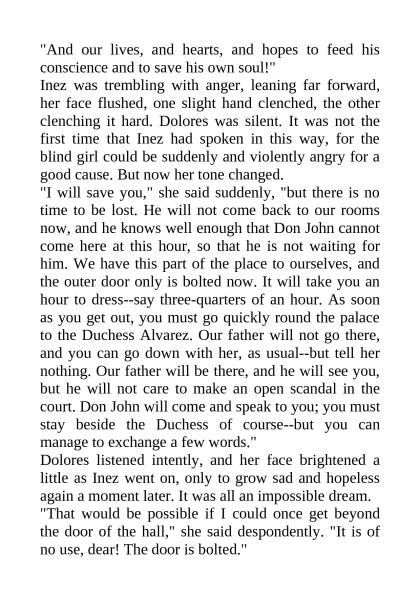 "And our lives, and hearts, and hopes to feed his conscience and to save his own soul!"
Inez was trembling with anger, leaning far forward, her face flushed, one slight hand clenched, the other clenching it hard. Dolores was silent. It was not the first time that Inez had spoken in this way, for the blind girl could be suddenly and violently angry for a good cause. But now her tone changed.
"I will save you," she said suddenly, "but there is no time to be lost. He will not come back to our rooms now, and he knows well enough that Don John cannot come here at this hour, so that he is not waiting for him. We have this part of the place to ourselves, and the outer door only is bolted now. It will take you an hour to dress--say three-quarters of an hour. As soon as you get out, you must go quickly round the palace to the Duchess Alvarez. Our father will not go there, and you can go down with her, as usual--but tell her nothing. Our father will be there, and he will see you, but he will not care to make an open scandal in the court. Don John will come and speak to you; you must stay beside the Duchess of course--but you can manage to exchange a few words."
Dolores listened intently, and her face brightened a little as Inez went on, only to grow sad and hopeless again a moment later. It was all an impossible dream.
"That would be possible if I could once get beyond the door of the hall," she said despondently. "It is of no use, dear! The door is bolted."